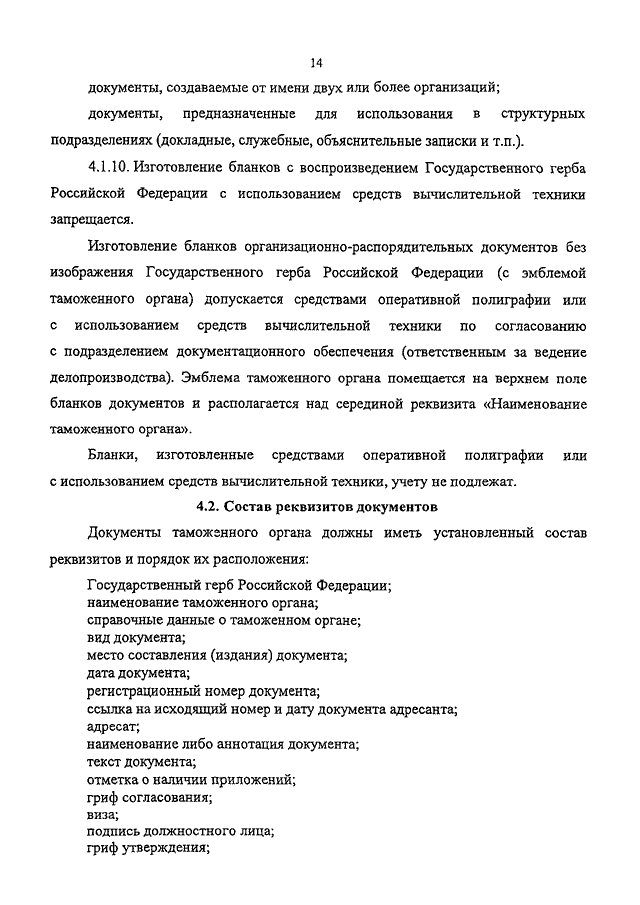 14

документы, создаваемые от имени двух или более организаций;

документы, предназначенные для использования в структурных подразделениях (докладные, служебные, объяснительные записки и т.п.).

4.1.10. Изготовление бланков с воспроизведением Государственного герба Российской Федерации с использованием средств вычислительной техники запрещается.

Изготовление бланков организационно-распорядительных документов без изображения Государственного герба Российской Федерации (с эмблемой таможенного органа) допускается средствами оперативной полиграфии или с использованием средств вычислительной техники по согласованию с подразделением документационного обеспечения (ответственным за ведение делопроизводства). Эмблема таможенного органа помещается на верхнем поле бланков документов и располагается над серединой реквизита «Наименование таможенного органа».

Бланки, изготовленные средствами оперативной полиграфии или с использованием средств вычислительной техники, учету не подлежат.

4.2. Состав реквизитов документов

Документы таможенного органа должны иметь установленный состав реквизитов и порядок их расположения:

Государственный герб Российской Федерации;
наименование таможенного органа;
справочные данные о таможенном органе;
вид документа;
место составления (издания) документа;
дата документа;
регистрационный номер документа;
ссылка на исходящий номер и дату документа адресанта;
адресат;
наименование либо аннотация документа;
текст документа;
отметка о наличии приложений;
гриф согласования;
виза;
подпись должностного лица;
гриф утверждения;